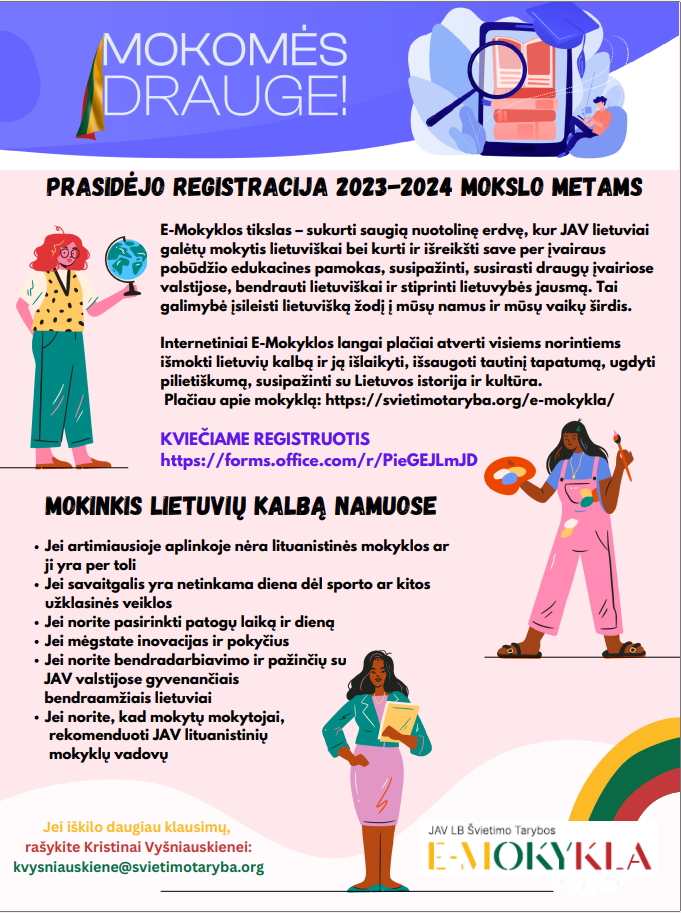 MOKOMĖS DRAUGE!

PRASIDĖJO REGISTRACIJA 2023-2024 MOKSLO METAMS

E-Mokyklos tikslas – sukurti saugią nuotolinę erdvę, kur JAV lietuviai galėtų mokytis lietuviškai bei kurti ir išreikšti save per įvairaus pobūdžio edukacines pamokas, susipažinti, susirasti draugų įvairiose valstijose, bendrauti lietuviškai ir stiprinti lietuvybės jausmą. Tai galimybė įsileisti lietuvišką žodį į mūsų namus ir mūsų vaikų širdis.

Internetiniai E-Mokyklos langai plačiai atverti visiems norintiems išmokti lietuvių kalbą ir ją išlaikyti, išsaugoti tautinį tapatumą, ugdyti pilietiškumą, susipažinti su Lietuvos istorija ir kultūra.
Plačiau apie mokyklą: https://svietimotaryba.org/e-mokykla/

KVIEČIAME REGISTRUOTIS
https://forms.office.com/r/PieGEJLmJD

MOKINKIS LIETUVIŲ KALBĄ NAMUOSE

• Jei artimiausioje aplinkoje nėra lituanistinės mokyklos ar ji yra per toli
• Jei savaitgalis yra netinkama diena dėl sporto ar kitos užklasinės veiklos
• Jei norite pasirinkti patogų laiką ir dieną
• Jei mėgstate inovacijas ir pokyčius
• Jei norite bendradarbiavimo ir pažinčių su JAV valstijose gyvenančiais bendraamžiais lietuviai
• Jei norite, kad mokytų mokytojai, rekomenduoti JAV lituanistinių mokyklų vadovų

Jei iškilo daugiau klausimų, rašykite Kristinai Vyšniauskienei:
kvysniauskiene@svietimotaryba.org

JAV LB Švietimo Tarybos
E-MOKYKLA